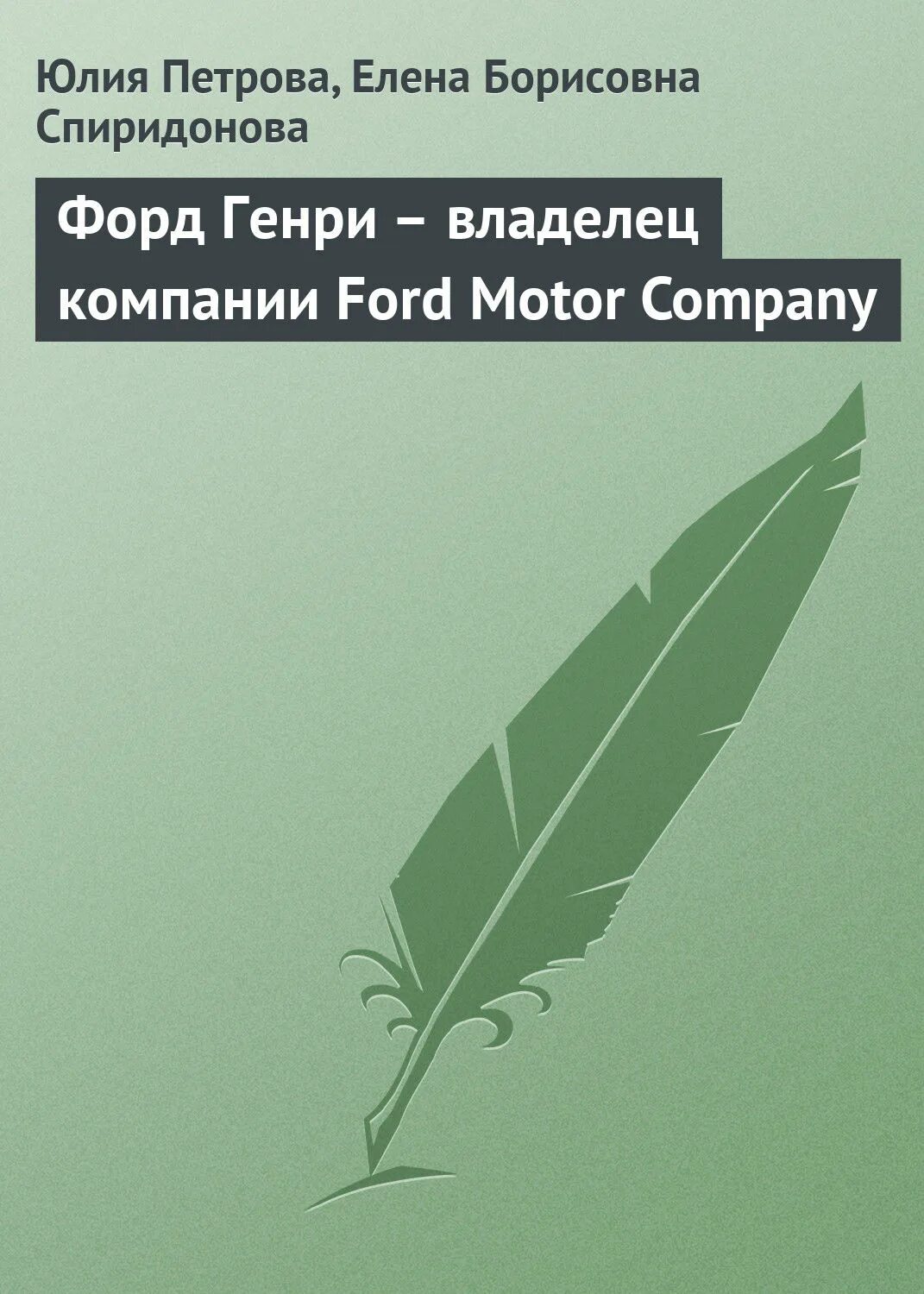 Юлия Петрова, Елена Борисовна Спиридонова

Форд Генри – владелец компании Ford Motor Company